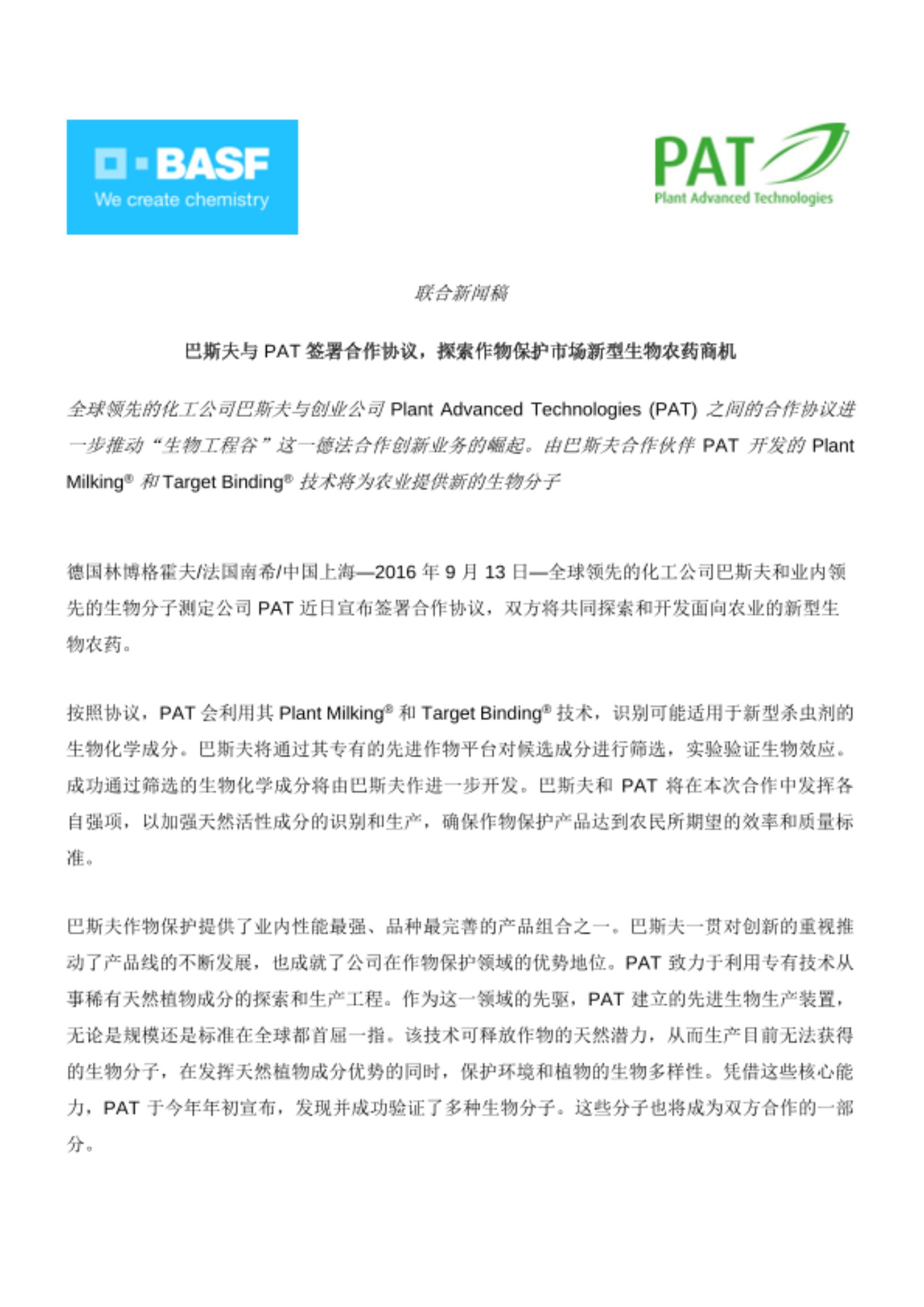 BASF
We create chemistry

PAT
Plant Advanced Technologies

联合新闻稿

巴斯夫与 PAT 签署合作协议，探索作物保护市场新型生物农药商机

全球领先的化工公司巴斯夫与创业公司 Plant Advanced Technologies (PAT) 之间的合作协议进一步推动“生物工程谷”这一德法合作创新业务的崛起。由巴斯夫合作伙伴 PAT 开发的 Plant Milking® 和 Target Binding® 技术将为农业提供新的生物分子

德国林博格霍夫/法国南希/中国上海—2016 年 9 月 13 日—全球领先的化工公司巴斯夫和业内领先的生物分子测定公司 PAT 近日宣布签署合作协议，双方将共同探索和开发面向农业的新型生物农药。

按照协议，PAT 会利用其 Plant Milking® 和 Target Binding® 技术，识别可能适用于新型杀虫剂的生物化学成分。巴斯夫将通过其专有的先进作物平台对候选成分进行筛选，实验验证生物效应。成功通过筛选的生物化学成分将由巴斯夫作进一步开发。巴斯夫和 PAT 将在本次合作中发挥各自强项，以加强天然活性成分的识别和生产，确保作物保护产品达到农民所期望的效率和质量标准。

巴斯夫作物保护提供了业内性能最强、品种最完善的产品组合之一。巴斯夫一贯对创新的重视推动了产品线的不断发展，也成就了公司在作物保护领域的优势地位。PAT 致力于利用专有技术从事稀有天然植物成分的探索和生产工程。作为这一领域的先驱，PAT 建立的先进生物生产装置，无论是规模还是标准在全球都首屈一指。该技术可释放作物的天然潜力，从而生产目前无法获得的生物分子，在发挥天然植物成分优势的同时，保护环境和植物的生物多样性。凭借这些核心能力，PAT 于今年年初宣布，发现并成功验证了多种生物分子。这些分子也将成为双方合作的一部分。